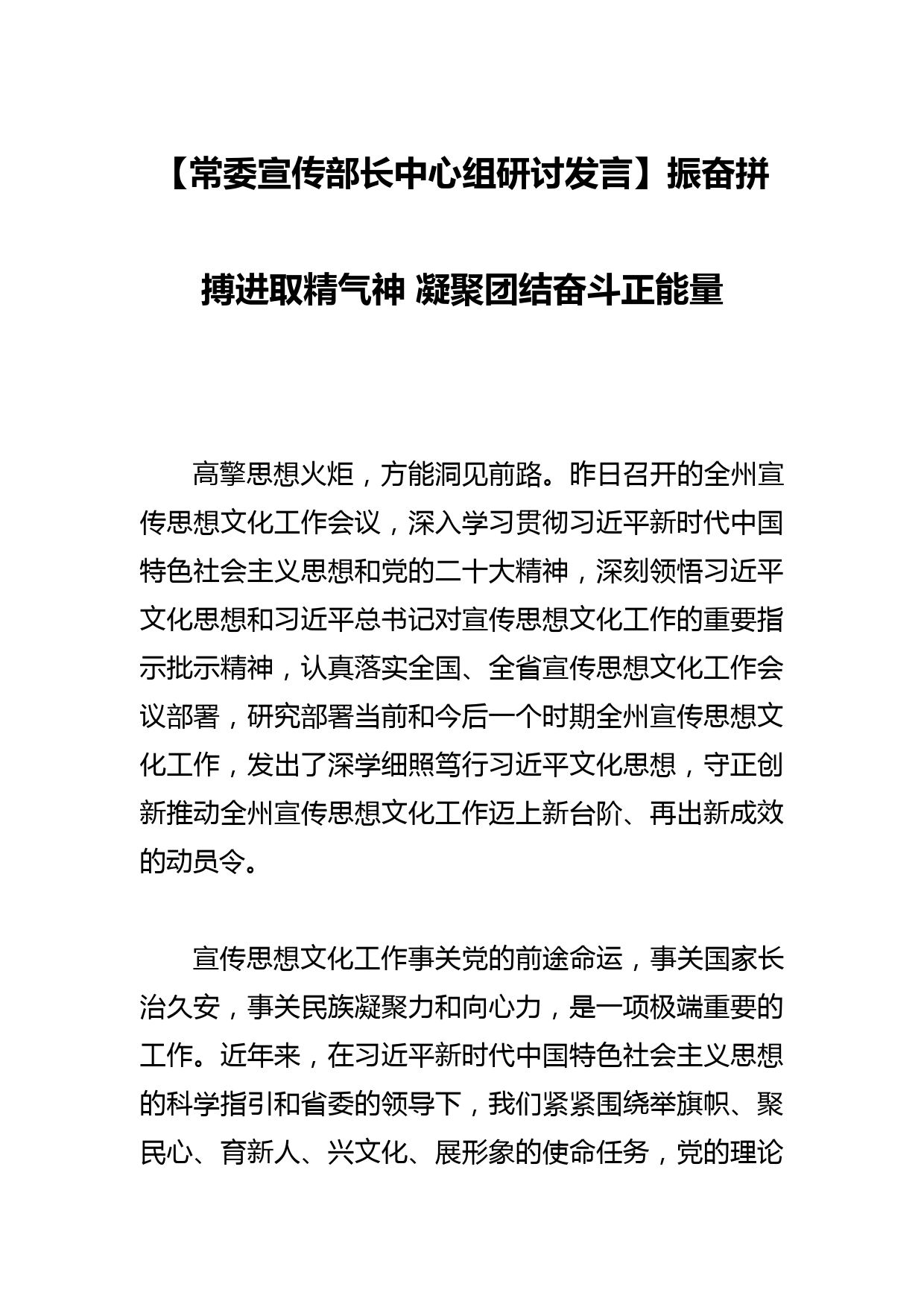 【常委宣传部长中心组研讨发言】振奋拼搏进取精气神 凝聚团结奋斗正能量

高擎思想火炬，方能洞见前路。昨日召开的全州宣传思想文化工作会议，深入学习贯彻习近平新时代中国特色社会主义思想和党的二十大精神，深刻领悟习近平文化思想和习近平总书记对宣传思想文化工作的重要指示批示精神，认真落实全国、全省宣传思想文化工作会议部署，研究部署当前和今后一个时期全州宣传思想文化工作，发出了深学细照笃行习近平文化思想，守正创新推动全州宣传思想文化工作迈上新台阶、再出新成效的动员令。

宣传思想文化工作事关党的前途命运，事关国家长治久安，事关民族凝聚力和向心力，是一项极端重要的工作。近年来，在习近平新时代中国特色社会主义思想的科学指引和省委的领导下，我们紧紧围绕举旗帜、聚民心、育新人、兴文化、展形象的使命任务，党的理论